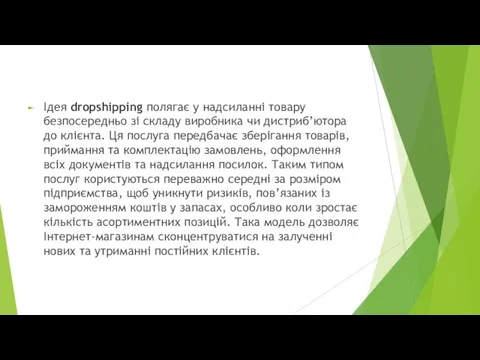 Ідея dropshipping полягає у надсиланні товару безпосередньо зі складу виробника чи дистриб'ютора до клієнта. Ця послуга передбачає зберігання товарів, приймання та комплектацію замовлень, оформлення всіх документів та надсилання посилок. Таким типом послуг користуються переважно середні за розміром підприємства, щоб уникнути ризиків, пов'язаних із замороженням коштів у запасах, особливо коли зростає кількість асортиментних позицій. Така модель дозволяє Інтернет-магазинам сконцентруватися на залученні нових та утриманні постійних клієнтів.